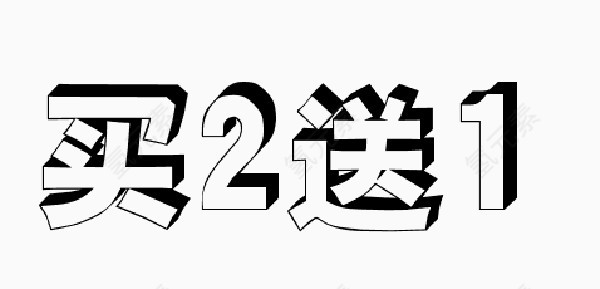 买2送1